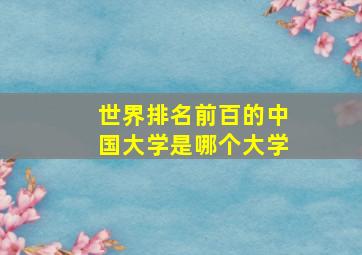 世界排名前百的中国大学是哪个大学